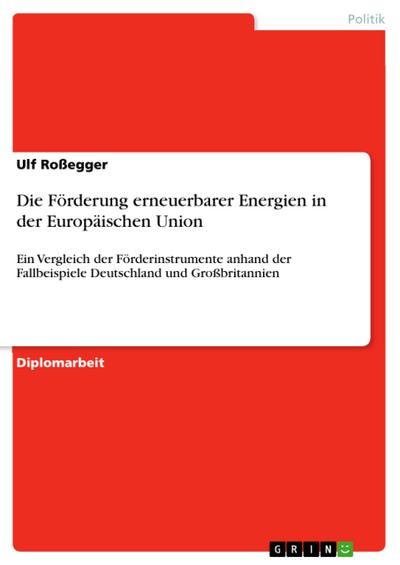 Politik

Ulf Roßegger

Die Förderung erneuerbarer Energien in der Europäischen Union

Ein Vergleich der Förderinstrumente anhand der Fallbeispiele Deutschland und Großbritannien

Diplomarbeit

GRIN